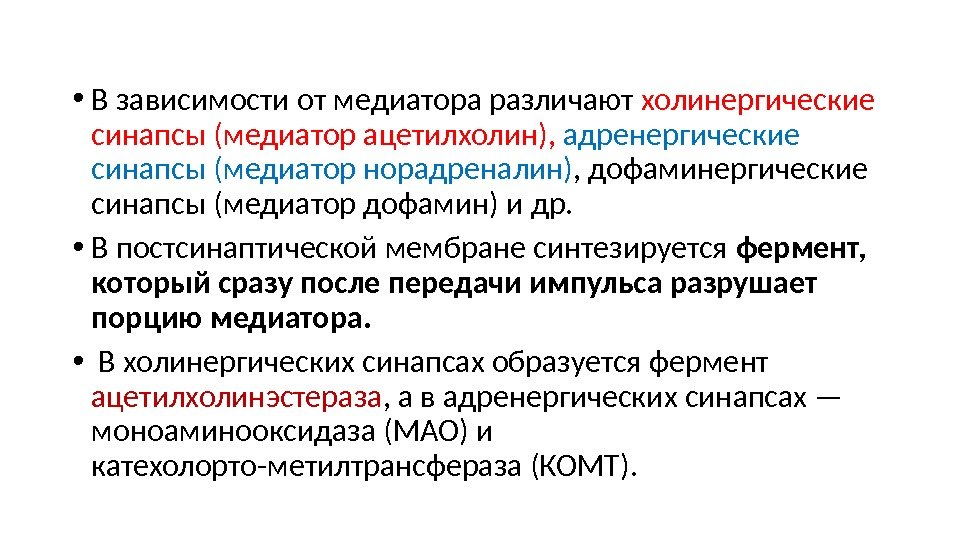 • В зависимости от медиатора различают холинергические синапсы (медиатор ацетилхолин), адренергические синапсы (медиатор норадреналин), дофаминергические синапсы (медиатор дофамин) и др.

• В постсинаптической мембране синтезируется фермент, который сразу после передачи импульса разрушает порцию медиатора.

• В холинергических синапсах образуется фермент ацетилхолинэстераза, а в адренергических синапсах — моноаминооксидаза (МАО) и катехолорто-метилтрансфераза (КОМТ).